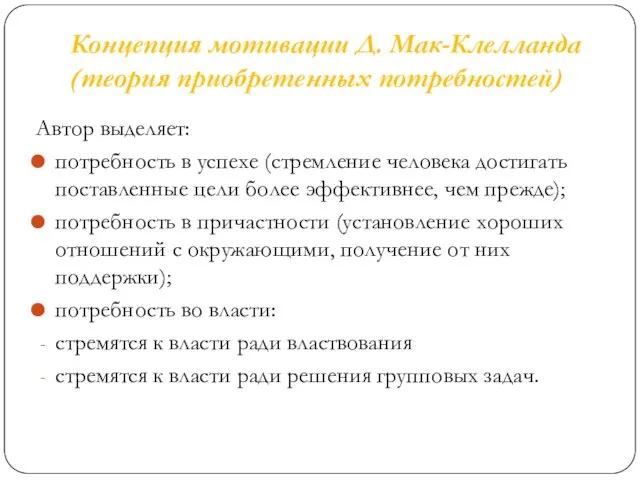 Концепция мотивации Д. Мак-Клелланда (теория приобретенных потребностей)

Автор выделяет:

потребность в успехе (стремление человека достигать поставленные цели более эффективнее, чем прежде);

потребность в причастности (установление хороших отношений с окружающими, получение от них поддержки);

потребность во власти:

- стремятся к власти ради властвования
- стремятся к власти ради решения групповых задач.